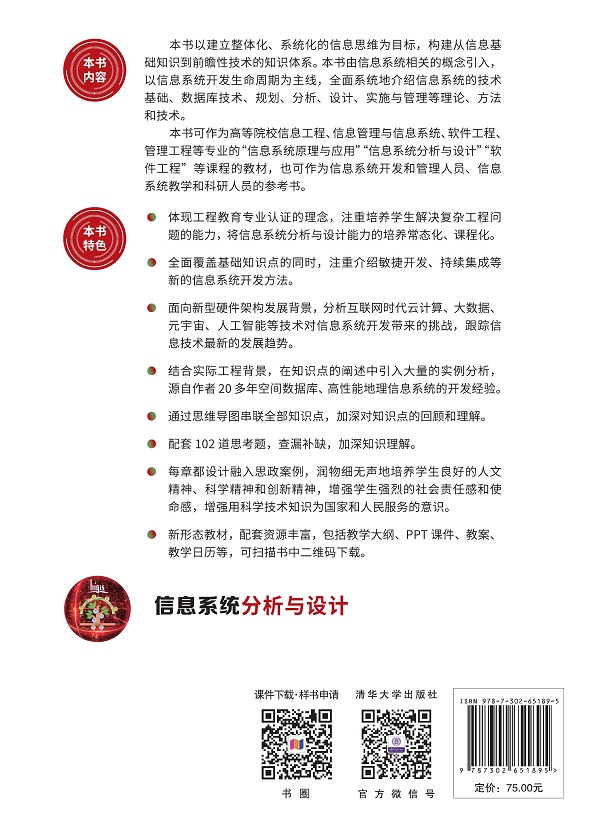 本书内容

本书以建立整体化、系统化的信息思维为目标，构建从信息基础知识到前瞻性技术的知识体系。本书由信息系统相关的概念引入，以信息系统开发生命周期为主线，全面系统地介绍信息系统的技术基础、数据库技术、规划、分析、设计、实施与管理等理论、方法和技术。

本书可作为高等院校信息工程、信息管理与信息系统、软件工程、管理工程等专业的“信息系统原理与应用”“信息系统分析与设计”“软件工程”等课程的教材，也可作为信息系统开发和管理人员、信息系统教学和科研人员的参考书。

本书特色

• 体现工程教育专业认证的理念，注重培养学生解决复杂工程问题的能力，将信息系统分析与设计能力的培养常态化、课程化。

• 全面覆盖基础知识点的同时，注重介绍敏捷开发、持续集成等新的信息系统开发方法。

• 面向新型硬件架构发展背景，分析互联网时代云计算、大数据、元宇宙、人工智能等技术对信息系统开发带来的挑战，跟踪信息技术最新的发展趋势。

• 结合实际工程背景，在知识点的阐述中引入大量的实例分析，源自作者20多年空间数据库、高性能地理信息系统的开发经验。

• 通过思维导图串联全部知识点，加深对知识点的回顾和理解。

• 配套102道思考题，查漏补缺，加深知识理解。

• 每章都设计融入思政案例，润物细无声地培养学生良好的人文精神、科学精神和创新精神，增强学生强烈的社会责任感和使命感，增强用科学技术知识为国家和人民服务的意识。

• 新形态教材，配套资源丰富，包括教学大纲、PPT课件、教案、教学日历等，可扫描书中二维码下载。

信息系统分析与设计

课件下载·样书申请
书圈

清华大学出版社
官方微信号

ISBN 978-7-302-65189-5
9 787302 651895 >
定价：75.00元